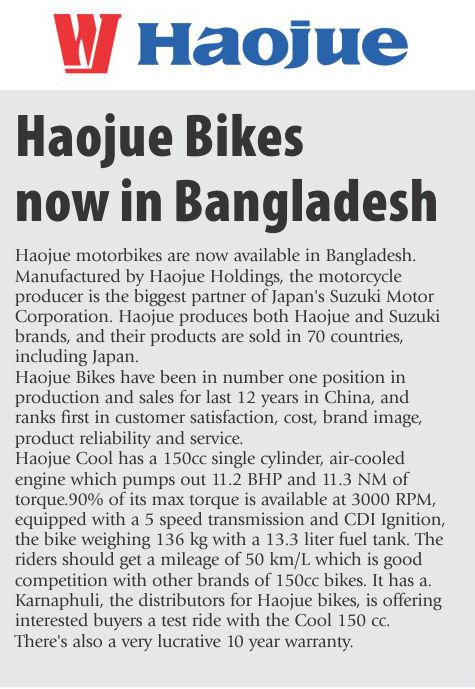 Haojue

Haojue Bikes now in Bangladesh

Haojue motorbikes are now available in Bangladesh. Manufactured by Haojue Holdings, the motorcycle producer is the biggest partner of Japan's Suzuki Motor Corporation. Haojue produces both Haojue and Suzuki brands, and their products are sold in 70 countries, including Japan.

Haojue Bikes have been in number one position in production and sales for last 12 years in China, and ranks first in customer satisfaction, cost, brand image, product reliability and service.

Haojue Cool has a 150cc single cylinder, air-cooled engine which pumps out 11.2 BHP and 11.3 NM of torque.90% of its max torque is available at 3000 RPM, equipped with a 5 speed transmission and CDI Ignition, the bike weighing 136 kg with a 13.3 liter fuel tank. The riders should get a mileage of 50 km/L which is good competition with other brands of 150cc bikes. It has a. Karnaphuli, the distributors for Haojue bikes, is offering interested buyers a test ride with the Cool 150 cc. There's also a very lucrative 10 year warranty.